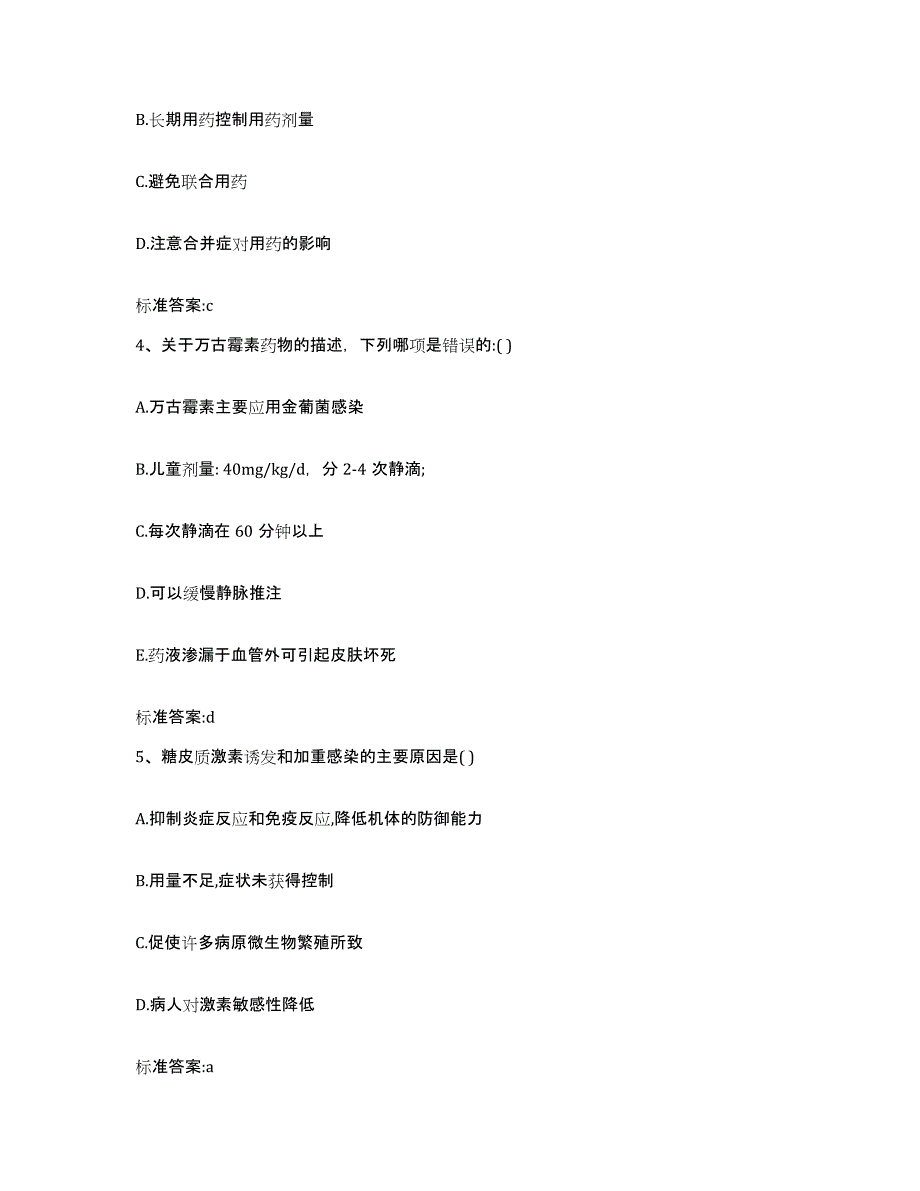 B.长期用药控制用药剂量

C.避免联合用药

D.注意合并症对用药的影响

标准答案:c

4、关于万古霉素药物的描述，下列哪项是错误的:( )

A.万古霉素主要应用金葡菌感染

B.儿童剂量: 40mg/kg/d，分 2-4 次静滴;

C.每次静滴在 60 分钟以上

D.可以缓慢静脉推注

E.药液渗漏于血管外可引起皮肤坏死

标准答案:d

5、糖皮质激素诱发和加重感染的主要原因是( )

A.抑制炎症反应和免疫反应,降低机体的防御能力

B.用量不足,症状未获得控制

C.促使许多病原微生物繁殖所致

D.病人对激素敏感性降低

标准答案:a